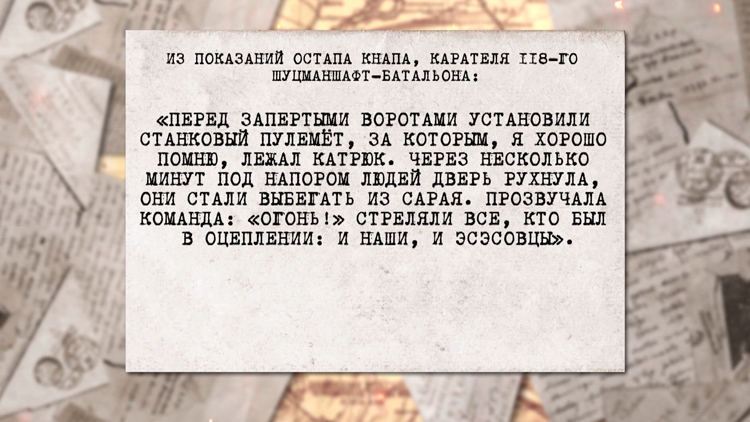 ИЗ ПОКАЗАНИЙ ОСТАПА КНАПА, КАРАТЕЛЯ 118-ГО ШУЦМАНШАФТ-БАТАЛЬОНА:

«ПЕРЕД ЗАПЕРТЫМИ ВОРОТАМИ УСТАНОВИЛИ СТАНКОВЫЙ ПУЛЕМЁТ, ЗА КОТОРЫМ, Я ХОРОШО ПОМНЮ, ЛЕЖАЛ КАТРЮК. ЧЕРЕЗ НЕСКОЛЬКО МИНУТ ПОД НАПОРОМ ЛЮДЕЙ ДВЕРЬ РУХНУЛА, ОНИ СТАЛИ ВЫБЕГАТЬ ИЗ САРАЯ. ПРОЗВУЧАЛА КОМАНДА: «ОГОНЬ!» СТРЕЛЯЛИ ВСЕ, КТО БЫЛ В ОЦЕПЛЕНИИ: И НАШИ, И ЭСЭСОВЦЫ».